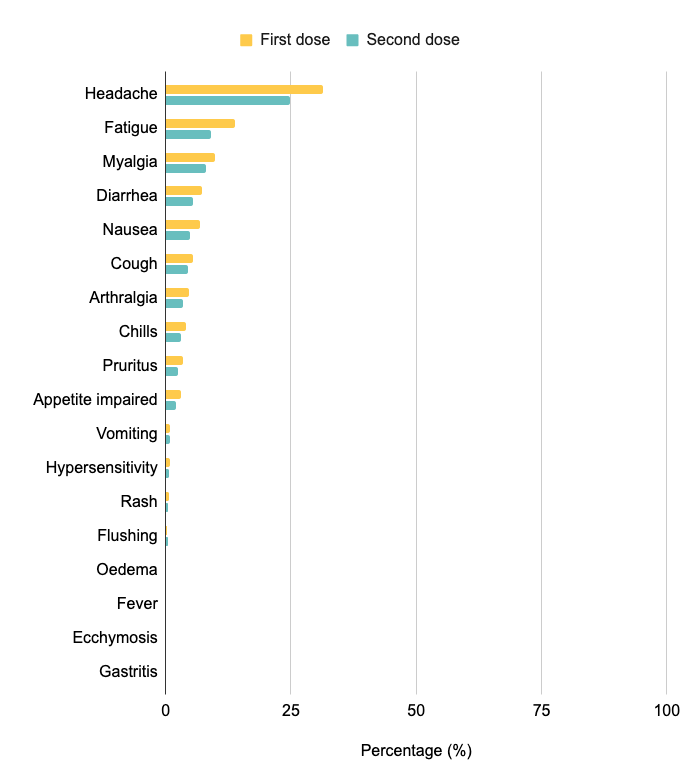 First dose Second dose

Headache
Fatigue
Myalgia
Diarrhea
Nausea
Cough
Arthralgia
Chills
Pruritus
Appetite impaired
Vomiting
Hypersensitivity
Rash
Flushing
Oedema
Fever
Ecchymosis
Gastritis

0 25 50 75 100

Percentage (%)